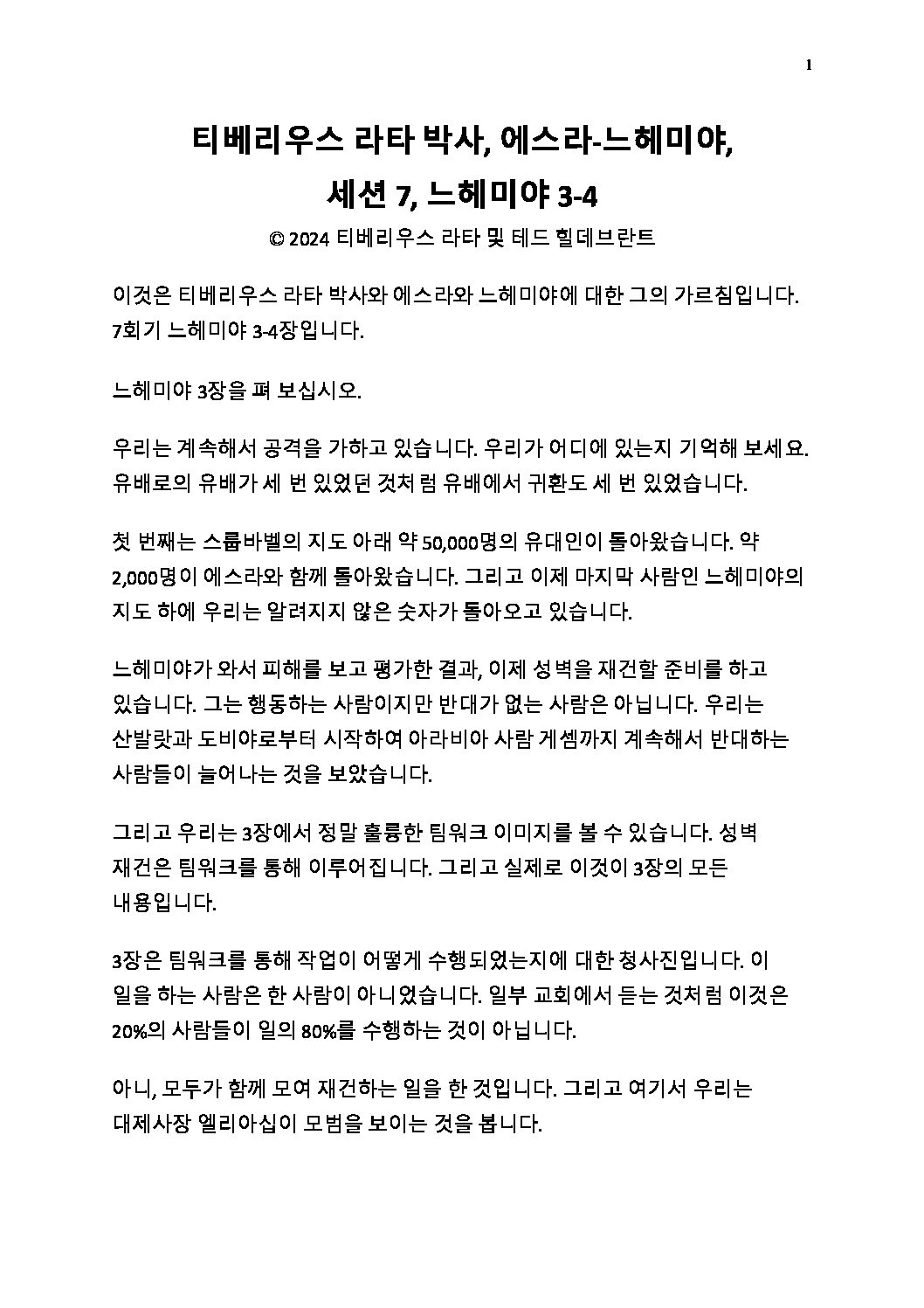 1

티베리우스 라타 박사, 에스라-느헤미야,
세션 7, 느헤미야 3-4
© 2024 티베리우스 라타 및 테드 힐데브란트

이것은 티베리우스 라타 박사와 에스라와 느헤미야에 대한 그의 가르침입니다. 7회기 느헤미야 3-4장입니다.

느헤미야 3장을 펴 보십시오.

우리는 계속해서 공격을 가하고 있습니다. 우리가 어디에 있는지 기억해 보세요. 유배로의 유배가 세 번 있었던 것처럼 유배에서 귀환도 세 번 있었습니다.

첫 번째는 스룹바벨의 지도 아래 약 50,000명의 유대인이 돌아왔습니다. 약 2,000명이 에스라와 함께 돌아왔습니다. 그리고 이제 마지막 사람인 느헤미야의 지도 하에 우리는 알려지지 않은 숫자가 돌아오고 있습니다.

느헤미야가 와서 피해를 보고 평가한 결과, 이제 성벽을 재건할 준비를 하고 있습니다. 그는 행동하는 사람이지만 반대가 없는 사람은 아닙니다. 우리는 산발랏과 도비야로부터 시작하여 아라비아 사람 게셈까지 계속해서 반대하는 사람들이 늘어나는 것을 보았습니다.

그리고 우리는 3장에서 정말 훌륭한 팀워크 이미지를 볼 수 있습니다. 성벽 재건은 팀워크를 통해 이루어집니다. 그리고 실제로 이것이 3장의 모든 내용입니다.

3장은 팀워크를 통해 작업이 어떻게 수행되었는지에 대한 청사진입니다. 이 일을 하는 사람은 한 사람이 아니었습니다. 일부 교회에서 듣는 것처럼 이것은 20%의 사람들이 일의 80%를 수행하는 것이 아닙니다.

아니, 모두가 함께 모여 재건하는 일을 한 것입니다. 그리고 여기서 우리는 대제사장 엘리아십이 모범을 보이는 것을 봅니다.